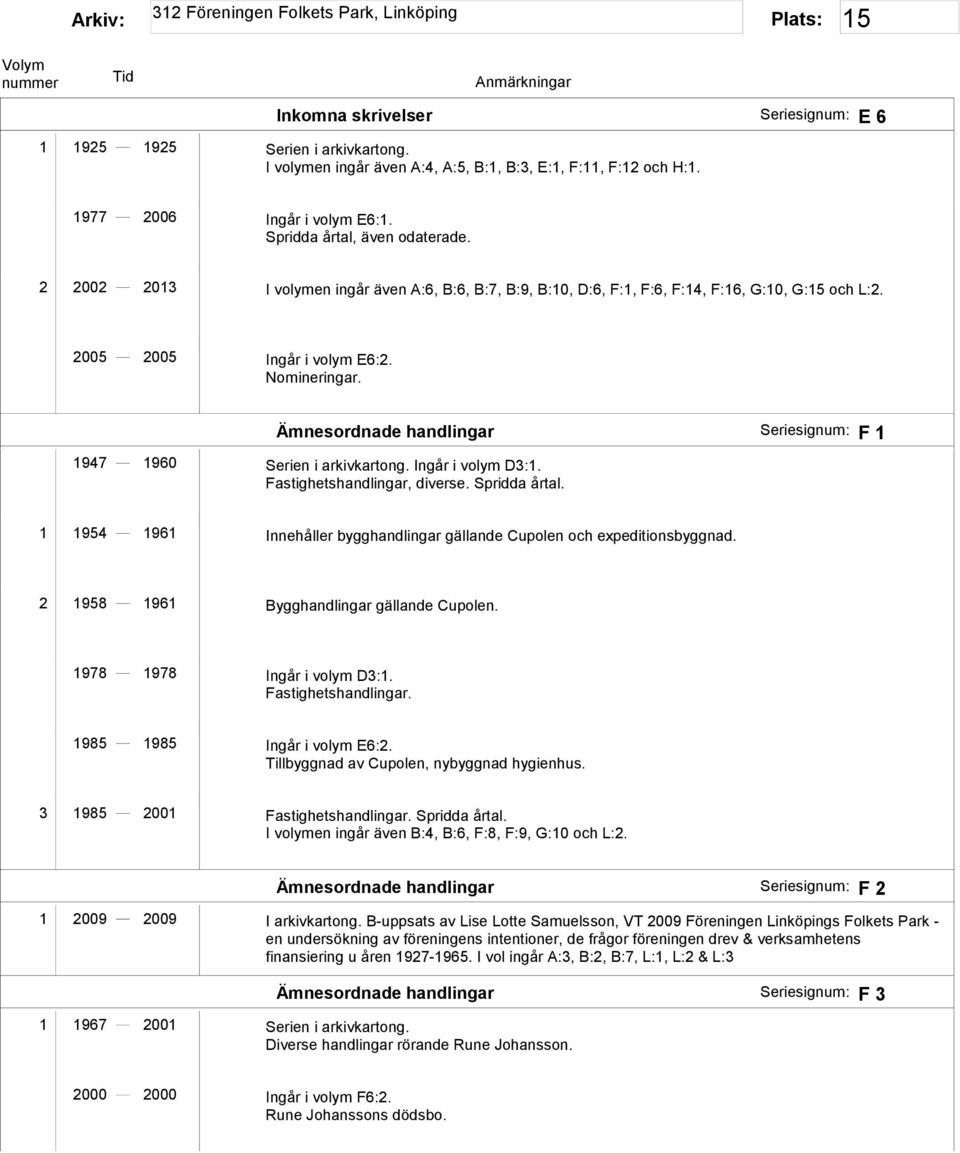 Arkiv: 312 Föreningen Folkets Park, Linköping Plats: 15

Volym nummer Tid Anmärkningar

Inkomna skrivelser Seriesignum: E 6

1 1925 — 1925 Serien i arkivkartong.
I volymen ingår även A:4, A:5, B:1, B:3, E:1, F:11, F:12 och H:1.

1977 — 2006 Ingår i volym E6:1.
Spridda årtal, även odaterade.

2 2002 — 2013 I volymen ingår även A:6, B:6, B:7, B:9, B:10, D:6, F:1, F:6, F:14, F:16, G:10, G:15 och L:2.

2005 — 2005 Ingår i volym E6:2.
Nomineringar.

Ämnesordnade handlingar Seriesignum: F 1

1947 — 1960 Serien i arkivkartong. Ingår i volym D3:1.
Fastighetshandlingar, diverse. Spridda årtal.

1 1954 — 1961 Innehåller bygghandlingar gällande Cupolen och expeditionsbyggnad.

2 1958 — 1961 Bygghandlingar gällande Cupolen.

1978 — 1978 Ingår i volym D3:1.
Fastighetshandlingar.

1985 — 1985 Ingår i volym E6:2.
Tillbyggnad av Cupolen, nybyggnad hygienhus.

3 1985 — 2001 Fastighetshandlingar. Spridda årtal.
I volymen ingår även B:4, B:6, F:8, F:9, G:10 och L:2.

Ämnesordnade handlingar Seriesignum: F 2

1 2009 — 2009 I arkivkartong. B-uppsats av Lise Lotte Samuelsson, VT 2009 Föreningen Linköpings Folkets Park - en undersökning av föreningens intentioner, de frågor föreningen drev & verksamhetens finansiering u åren 1927-1965. I vol ingår A:3, B:2, B:7, L:1, L:2 & L:3

Ämnesordnade handlingar Seriesignum: F 3

1 1967 — 2001 Serien i arkivkartong.
Diverse handlingar rörande Rune Johansson.

2000 — 2000 Ingår i volym F6:2.
Rune Johanssons dödsbo.